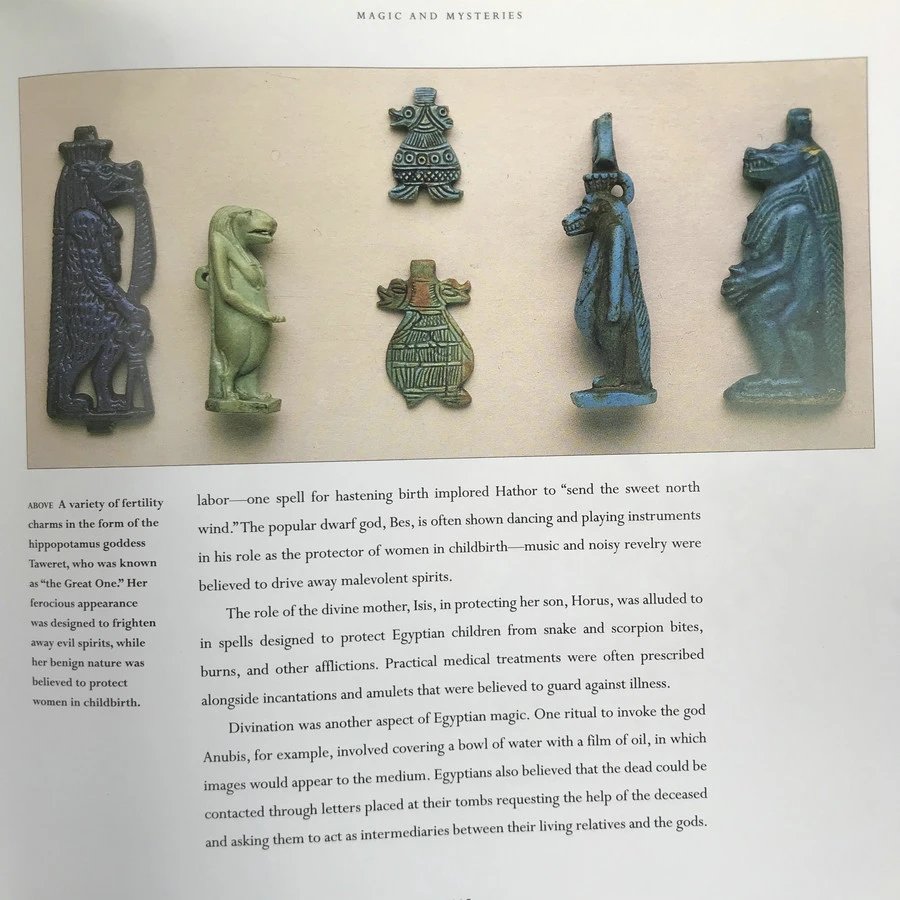 MAGIC AND MYSTERIES

ABOVE A variety of fertility charms in the form of the hippopotamus goddess Taweret, who was known as "the Great One." Her ferocious appearance was designed to frighten away evil spirits, while her benign nature was believed to protect women in childbirth.

labor—one spell for hastening birth implored Hathor to "send the sweet north wind." The popular dwarf god, Bes, is often shown dancing and playing instruments in his role as the protector of women in childbirth—music and noisy revelry were believed to drive away malevolent spirits.

The role of the divine mother, Isis, in protecting her son, Horus, was alluded to in spells designed to protect Egyptian children from snake and scorpion bites, burns, and other afflictions. Practical medical treatments were often prescribed alongside incantations and amulets that were believed to guard against illness.

Divination was another aspect of Egyptian magic. One ritual to invoke the god Anubis, for example, involved covering a bowl of water with a film of oil, in which images would appear to the medium. Egyptians also believed that the dead could be contacted through letters placed at their tombs requesting the help of the deceased and asking them to act as intermediaries between their living relatives and the gods.